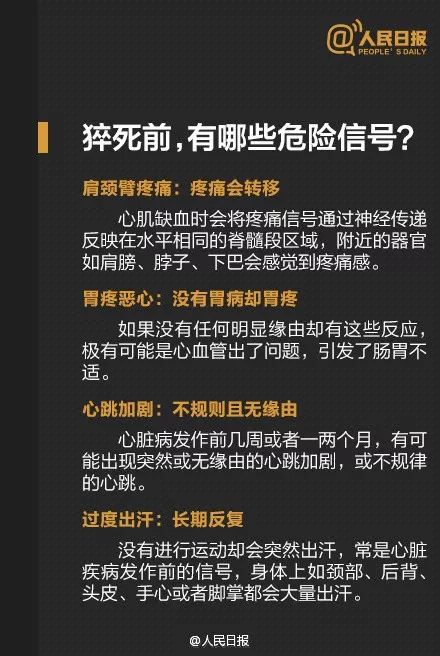 @人民日报
PEOPLE' S DAILY

猝死前，有哪些危险信号？

肩颈臂疼痛：疼痛会转移

心肌缺血时会将疼痛信号通过神经传递反映在水平相同的脊髓段区域，附近的器官如肩膀、脖子、下巴会感觉到疼痛感。

胃疼恶心：没有胃病却胃疼

如果没有任何明显缘由却有这些反应，极有可能是心血管出了问题，引发了肠胃不适。

心跳加剧：不规则且无缘由

心脏病发作前几周或者一两个月，有可能出现突然或无缘由的心跳加剧，或不规律的心跳。

过度出汗：长期反复

没有进行运动却会突然出汗，常是心脏疾病发作前的信号，身体上如颈部、后背、头皮、手心或者脚掌都会大量出汗。

@人民日报